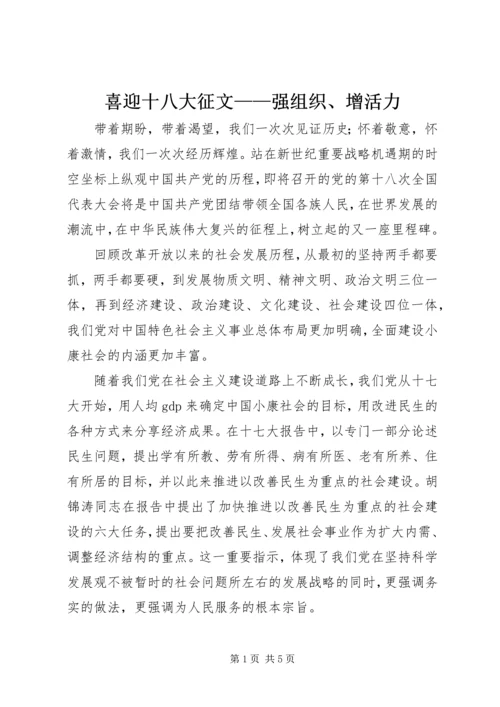 喜迎十八大征文——强组织、增活力

带着期盼，带着渴望，我们一次次见证历史；怀着敬意，怀着激情，我们一次次经历辉煌。站在新世纪重要战略机遇期的时空坐标上纵观中国共产党的历程，即将召开的党的第十八次全国代表大会将是中国共产党团结带领全国各族人民，在世界发展的潮流中，在中华民族伟大复兴的征程上，树立起的又一座里程碑。

回顾改革开放以来的社会发展历程，从最初的坚持两手都要抓，两手都要硬，到发展物质文明、精神文明、政治文明三位一体，再到经济建设、政治建设、文化建设、社会建设四位一体，我们党对中国特色社会主义事业总体布局更加明确，全面建设小康社会的内涵更加丰富。

随着我们党在社会主义建设道路上不断成长，我们党从十七大开始，用人均 gdp 来确定中国小康社会的目标，用改进民生的各种方式来分享经济成果。在十七大报告中，以专门一部分论述民生问题，提出学有所教、劳有所得、病有所医、老有所养、住有所居的目标，并以此来推进以改善民生为重点的社会建设。胡锦涛同志在报告中提出了加快推进以改善民生为重点的社会建设的六大任务，提出要把改善民生、发展社会事业作为扩大内需、调整经济结构的重点。这一重要指示，体现了我们党在坚持科学发展观不被暂时的社会问题所左右的发展战略的同时，更强调务实的做法，更强调为人民服务的根本宗旨。

第 1 页 共 5 页